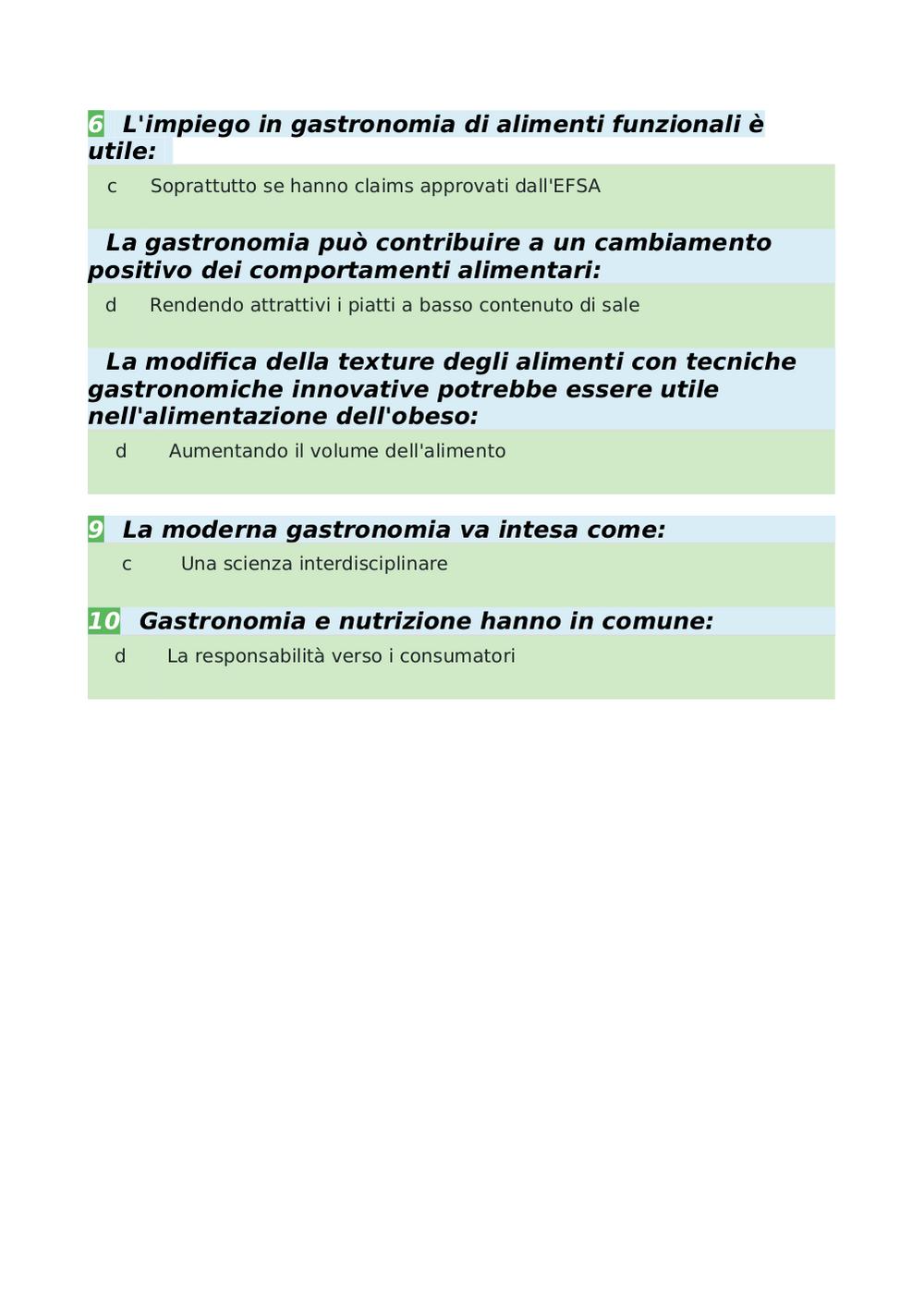 6 L'impiego in gastronomia di alimenti funzionali è utile:

c Soprattutto se hanno claims approvati dall'EFSA

La gastronomia può contribuire a un cambiamento positivo dei comportamenti alimentari:

d Rendendo attrattivi i piatti a basso contenuto di sale

La modifica della texture degli alimenti con tecniche gastronomiche innovative potrebbe essere utile nell'alimentazione dell'obeso:

d Aumentando il volume dell'alimento

9 La moderna gastronomia va intesa come:

c Una scienza interdisciplinare

10 Gastronomia e nutrizione hanno in comune:

d La responsabilità verso i consumatori